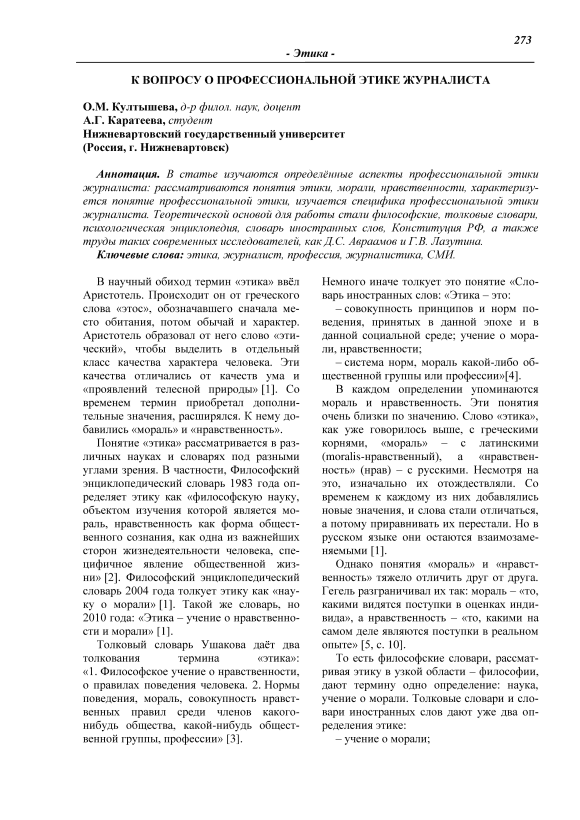 273

- Этика -

К ВОПРОСУ О ПРОФЕССИОНАЛЬНОЙ ЭТИКЕ ЖУРНАЛИСТА

О.М. Култышева, д-р филол. наук, доцент
А.Г. Каратеева, студент
Нижневартовский государственный университет
(Россия, г. Нижневартовск)

Аннотация. В статье изучаются определённые аспекты профессиональной этики журналиста: рассматриваются понятия этики, морали, нравственности, характеризуется понятие профессиональной этики, изучается специфика профессиональной этики журналиста. Теоретической основой для работы стали философские, толковые словари, психологическая энциклопедия, словарь иностранных слов, Конституция РФ, а также труды таких современных исследователей, как Д.С. Авраамов и Г.В. Лазутина.
Ключевые слова: этика, журналист, профессия, журналистика, СМИ.

В научный обиход термин «этика» ввёл Аристотель. Происходит он от греческого слова «этос», обозначавшего сначала место обитания, потом обычай и характер. Аристотель образовал от него слово «этический», чтобы выделить в отдельный класс качества характера человека. Эти качества отличались от качеств ума и «проявлений телесной природы» [1]. Со временем термин приобретал дополнительные значения, расширялся. К нему добавились «мораль» и «нравственность».

Понятие «этика» рассматривается в различных науках и словарях под разными углами зрения. В частности, Философский энциклопедический словарь 1983 года определяет этику как «философскую науку, объектом изучения которой является мораль, нравственность как форма общественного сознания, как одна из важнейших сторон жизнедеятельности человека, специфичное явление общественной жизни» [2]. Философский энциклопедический словарь 2004 года толкует этику как «науку о морали» [1]. Такой же словарь, но 2010 года: «Этика – учение о нравственности и морали» [1].

Толковый словарь Ушакова даёт два толкования термина «этика»: «1. Философское учение о нравственности, о правилах поведения человека. 2. Нормы поведения, мораль, совокупность нравственных правил среди членов какого-нибудь общества, какой-нибудь общественной группы, профессии» [3].

Немного иначе толкует это понятие «Словарь иностранных слов: «Этика – это:

– совокупность принципов и норм поведения, принятых в данной эпохе и в данной социальной среде; учение о морали, нравственности;

– система норм, мораль какой-либо общественной группы или профессии»[4].

В каждом определении упоминаются мораль и нравственность. Эти понятия очень близки по значению. Слово «этика», как уже говорилось выше, с греческими корнями, «мораль» – с латинскими (moralis-нравственный), а «нравственность» (нрав) – с русскими. Несмотря на это, изначально их отождествляли. Со временем к каждому из них добавлялись новые значения, и слова стали отличаться, а потому приравнивать их перестали. Но в русском языке они остаются взаимозаменяемыми [1].

Однако понятия «мораль» и «нравственность» тяжело отличить друг от друга. Гегель разграничивал их так: мораль – «то, какими видятся поступки в оценках индивида», а нравственность – «то, какими на самом деле являются поступки в реальном опыте» [5, с. 10].

То есть философские словари, рассматривая этику в узкой области – философии, дают термину одно определение: наука, учение о морали. Толковые словари и словари иностранных слов дают уже два определения этике:

– учение о морали;